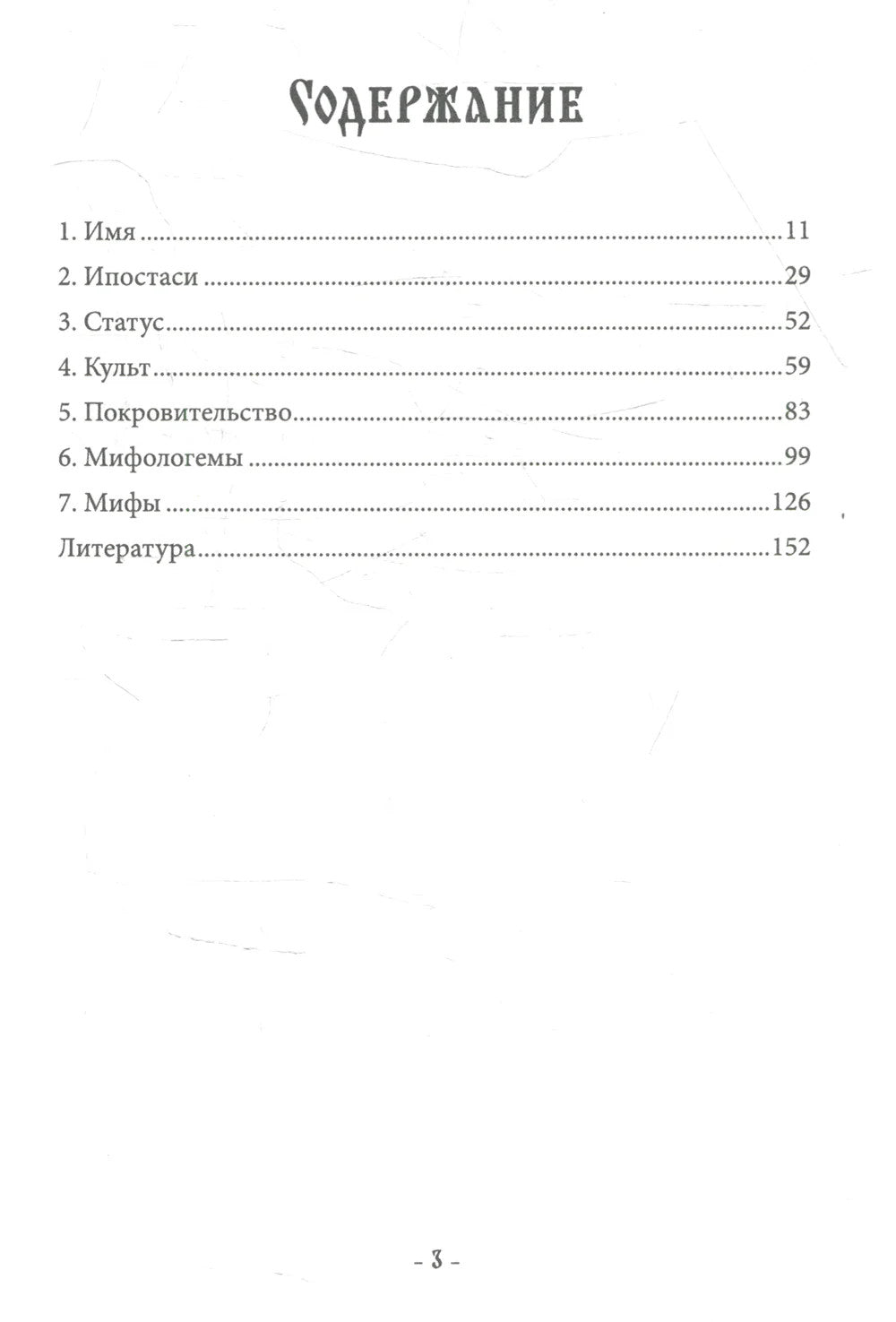 Содержание

1. Имя 11
2. Ипостаси 29
3. Статус 52
4. Культ 59
5. Покровительство 83
6. Мифологемы 99
7. Мифы 126
Литература 152

- 3 -